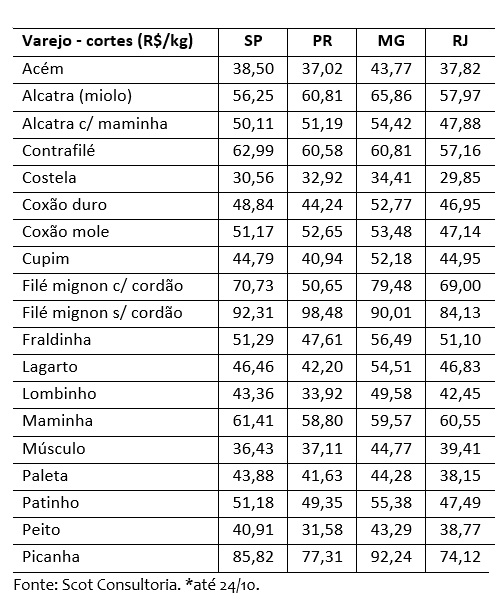 | Varejo - cortes (R$/kg) | SP | PR | MG | RJ |
|---|---|---|---|---|
| Acém | 38,50 | 37,02 | 43,77 | 37,82 |
| Alcatra (miolo) | 56,25 | 60,81 | 65,86 | 57,97 |
| Alcatra c/ maminha | 50,11 | 51,19 | 54,42 | 47,88 |
| Contrafilé | 62,99 | 60,58 | 60,81 | 57,16 |
| Costela | 30,56 | 32,92 | 34,41 | 29,85 |
| Coxão duro | 48,84 | 44,24 | 52,77 | 46,95 |
| Coxão mole | 51,17 | 52,65 | 53,48 | 47,14 |
| Cupim | 44,79 | 40,94 | 52,18 | 44,95 |
| Filé mignon c/ cordão | 70,73 | 50,65 | 79,48 | 69,00 |
| Filé mignon s/ cordão | 92,31 | 98,48 | 90,01 | 84,13 |
| Fraldinha | 51,29 | 47,61 | 56,49 | 51,10 |
| Lagarto | 46,46 | 42,20 | 54,51 | 46,83 |
| Lombinho | 43,36 | 33,92 | 49,58 | 42,45 |
| Maminha | 61,41 | 58,80 | 59,57 | 60,55 |
| Músculo | 36,43 | 37,11 | 44,77 | 39,41 |
| Paleta | 43,88 | 41,63 | 44,28 | 38,15 |
| Patinho | 51,18 | 49,35 | 55,38 | 47,49 |
| Peito | 40,91 | 31,58 | 43,29 | 38,77 |
| Picanha | 85,82 | 77,31 | 92,24 | 74,12 |

Fonte: Scot Consultoria. *até 24/10.